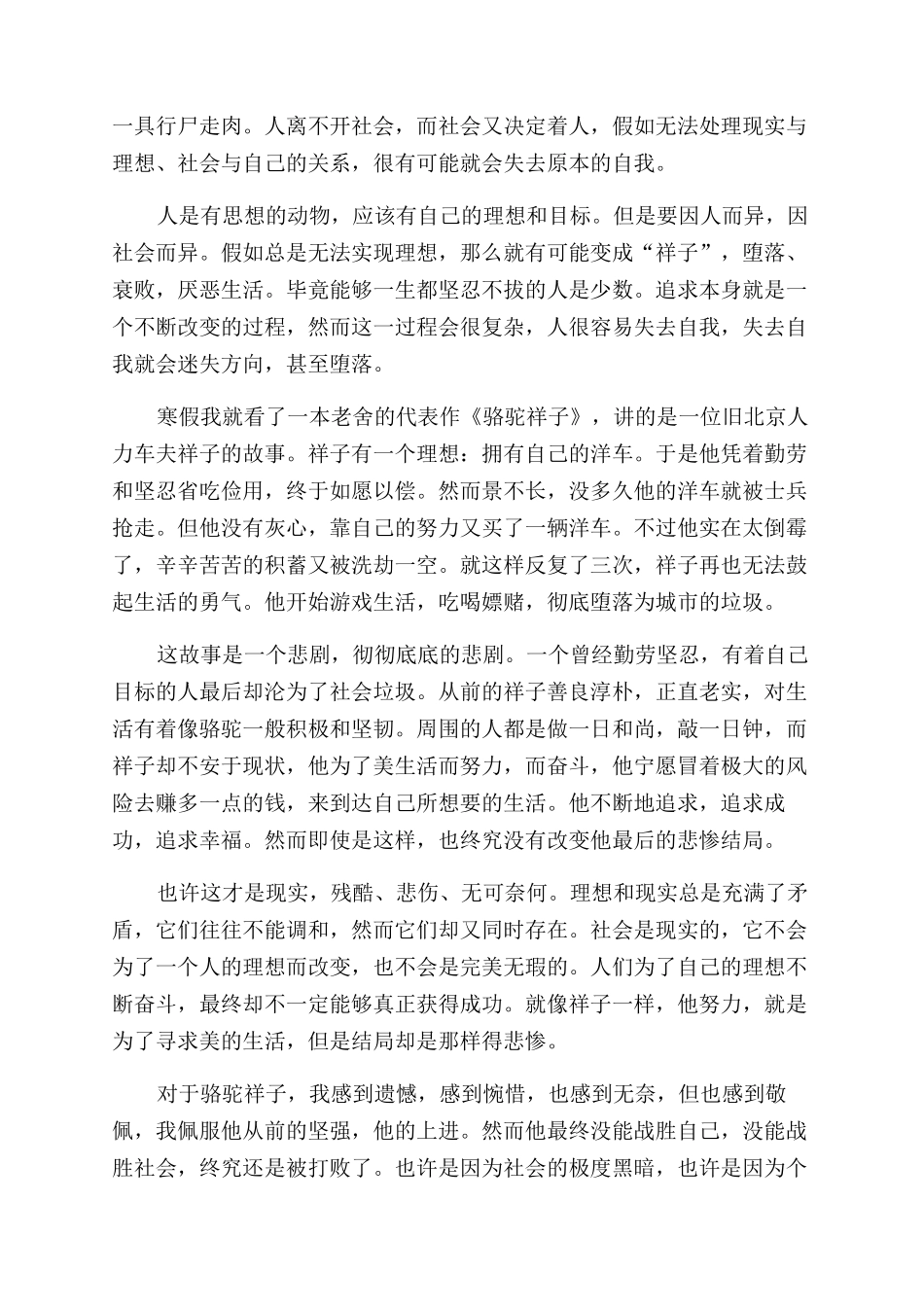 一具行尸走肉。人离不开社会，而社会又决定着人，假如无法处理现实与理想、社会与自己的关系，很有可能就会失去原本的自我。

人是有思想的动物，应该有自己的理想和目标。但是要因人而异，因社会而异。假如总是无法实现理想，那么就有可能变成“祥子”，堕落、衰败，厌恶生活。毕竟能够一生都坚忍不拔的人是少数。追求本身就是一个不断改变的过程，然而这一过程会很复杂，人很容易失去自我，失去自我就会迷失方向，甚至堕落。

寒假我就看了一本老舍的代表作《骆驼祥子》，讲的是一位旧北京人力车夫祥子的故事。祥子有一个理想：拥有自己的洋车。于是他凭着勤劳和坚忍省吃俭用，终于如愿以偿。然而景不长，没多久他的洋车就被士兵抢走。但他没有灰心，靠自己的努力又买了一辆洋车。不过他实在太倒霉了，辛辛苦苦的积蓄又被洗劫一空。就这样反复了三次，祥子再也无法鼓起生活的勇气。他开始游戏生活，吃喝嫖赌，彻底堕落为城市的垃圾。

这故事是一个悲剧，彻彻底底的悲剧。一个曾经勤劳坚忍，有着自己目标的人最后却沦为了社会垃圾。从前的祥子善良淳朴，正直老实，对生活有着像骆驼一般积极和坚韧。周围的人都是做一日和尚，敲一日钟，而祥子却不安于现状，他为了美生活而努力，而奋斗，他宁愿冒着极大的风险去赚多一点的钱，来到达自己所想要的生活。他不断地追求，追求成功，追求幸福。然而即使是这样，也终究没有改变他最后的悲惨结局。

也许这才是现实，残酷、悲伤、无可奈何。理想和现实总是充满了矛盾，它们往往不能调和，然而它们却又同时存在。社会是现实的，它不会为了一个人的理想而改变，也不会是完美无瑕的。人们为了自己的理想不断奋斗，最终却不一定能够真正获得成功。就像祥子一样，他努力，就是为了寻求美的生活，但是结局却是那样得悲惨。

对于骆驼祥子，我感到遗憾，感到惋惜，也感到无奈，但也感到敬佩，我佩服他从前的坚强，他的上进。然而他最终没能战胜自己，没能战胜社会，终究还是被打败了。也许是因为社会的极度黑暗，也许是因为个